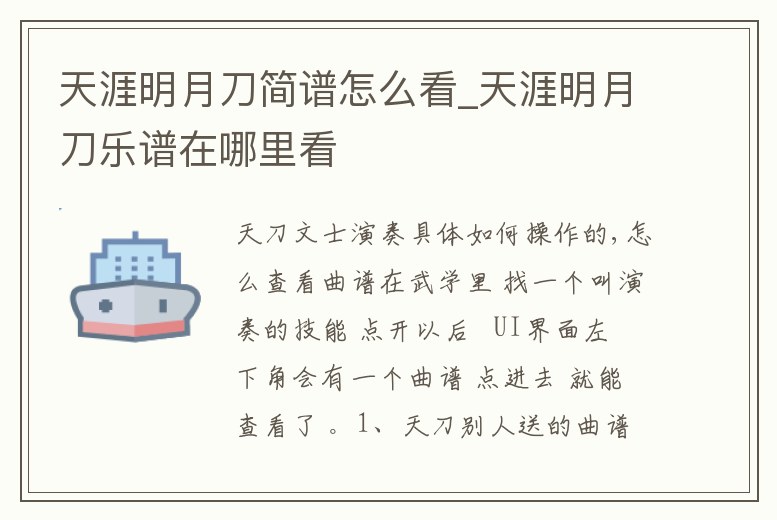 天涯明月刀简谱怎么看_天涯明月刀乐谱在哪里看

天刀文士演奏具体如何操作的，怎么查看曲谱在武学里 找一个叫演奏的技能 点开以后 UI界面左下角会有一个曲谱 点进去 就能查看了 。1、天刀别人送的曲谱